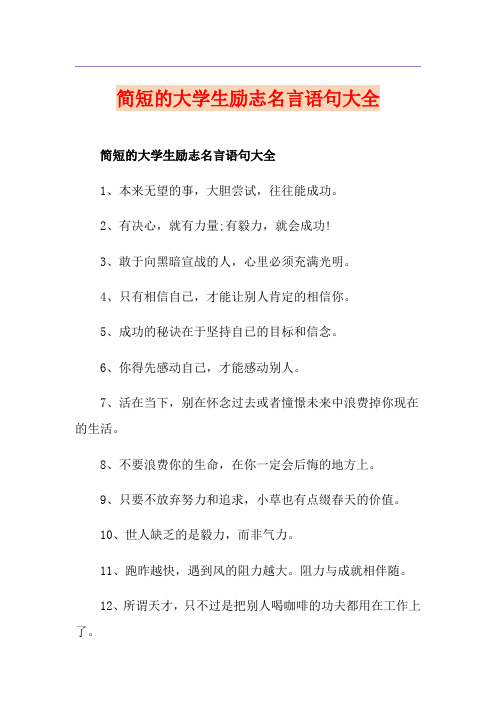 简短的大学生励志名言语句大全

简短的大学生励志名言语句大全

1、本来无望的事，大胆尝试，往往能成功。

2、有决心，就有力量;有毅力，就会成功!

3、敢于向黑暗宣战的人，心里必须充满光明。

4、只有相信自己，才能让别人肯定的相信你。

5、成功的秘诀在于坚持自己的目标和信念。

6、你得先感动自己，才能感动别人。

7、活在当下，别在怀念过去或者憧憬未来中浪费掉你现在的生活。

8、不要浪费你的生命，在你一定会后悔的地方上。

9、只要不放弃努力和追求，小草也有点缀春天的价值。

10、世人缺乏的是毅力，而非气力。

11、跑昨越快，遇到风的阻力越大。阻力与成就相伴随。

12、所谓天才，只不过是把别人喝咖啡的功夫都用在工作上了。